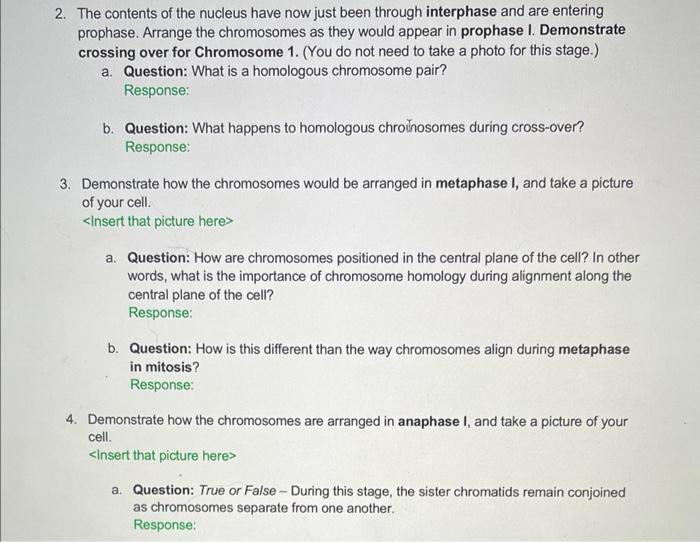 2. The contents of the nucleus have now just been through interphase and are entering prophase. Arrange the chromosomes as they would appear in prophase I. Demonstrate crossing over for Chromosome 1. (You do not need to take a photo for this stage.)

a. Question: What is a homologous chromosome pair?
Response:

b. Question: What happens to homologous chromosomes during cross-over?
Response:

3. Demonstrate how the chromosomes would be arranged in metaphase I, and take a picture of your cell.
<Insert that picture here>

a. Question: How are chromosomes positioned in the central plane of the cell? In other words, what is the importance of chromosome homology during alignment along the central plane of the cell?
Response:

b. Question: How is this different than the way chromosomes align during metaphase in mitosis?
Response:

4. Demonstrate how the chromosomes are arranged in anaphase I, and take a picture of your cell.
<Insert that picture here>

a. Question: True or False – During this stage, the sister chromatids remain conjoined as chromosomes separate from one another.
Response: